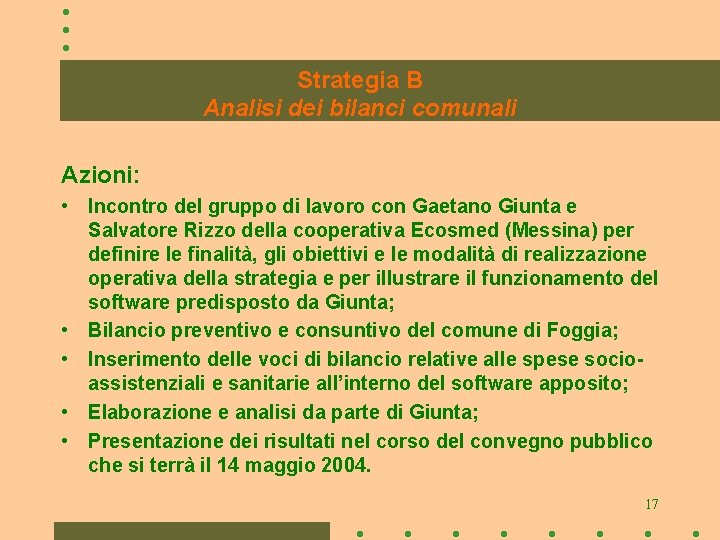 Strategia B
Analisi dei bilanci comunali

Azioni:

• Incontro del gruppo di lavoro con Gaetano Giunta e Salvatore Rizzo della cooperativa Ecosmed (Messina) per definire le finalità, gli obiettivi e le modalità di realizzazione operativa della strategia e per illustrare il funzionamento del software predisposto da Giunta;
• Bilancio preventivo e consuntivo del comune di Foggia;
• Inserimento delle voci di bilancio relative alle spese socio-assistenziali e sanitarie all'interno del software apposito;
• Elaborazione e analisi da parte di Giunta;
• Presentazione dei risultati nel corso del convegno pubblico che si terrà il 14 maggio 2004.

17